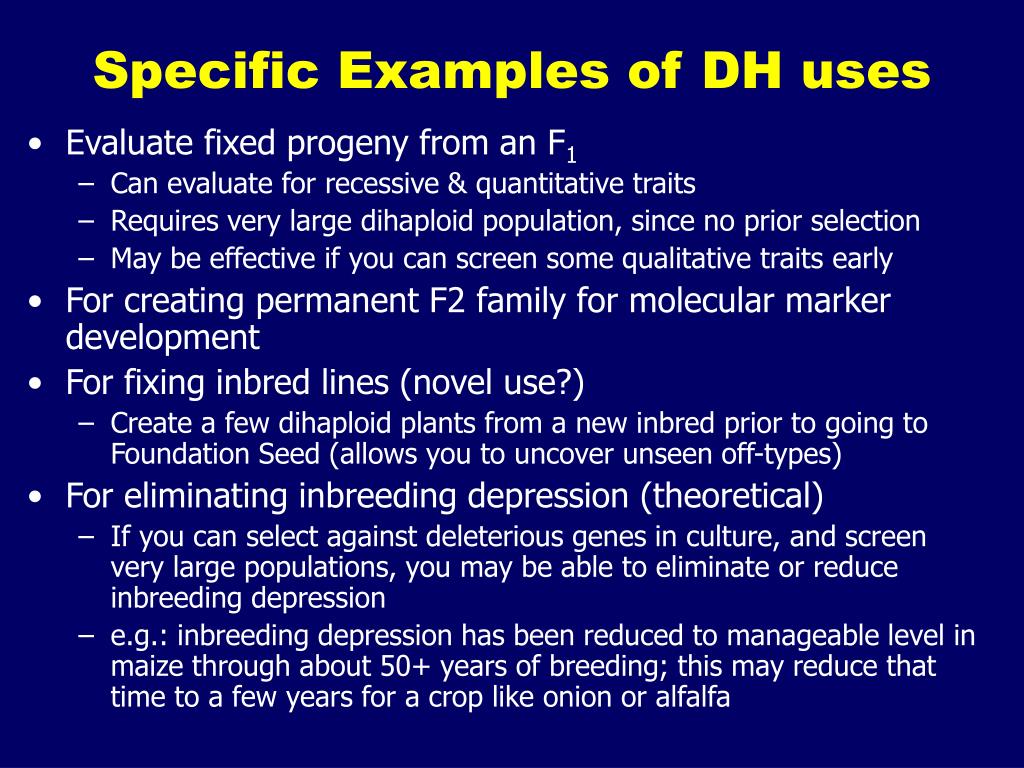 Specific Examples of DH uses

• Evaluate fixed progeny from an $F_1$
– Can evaluate for recessive & quantitative traits
– Requires very large dihaploid population, since no prior selection
– May be effective if you can screen some qualitative traits early
• For creating permanent F2 family for molecular marker development
• For fixing inbred lines (novel use?)
– Create a few dihaploid plants from a new inbred prior to going to Foundation Seed (allows you to uncover unseen off-types)
• For eliminating inbreeding depression (theoretical)
– If you can select against deleterious genes in culture, and screen very large populations, you may be able to eliminate or reduce inbreeding depression
– e.g.: inbreeding depression has been reduced to manageable level in maize through about 50+ years of breeding; this may reduce that time to a few years for a crop like onion or alfalfa